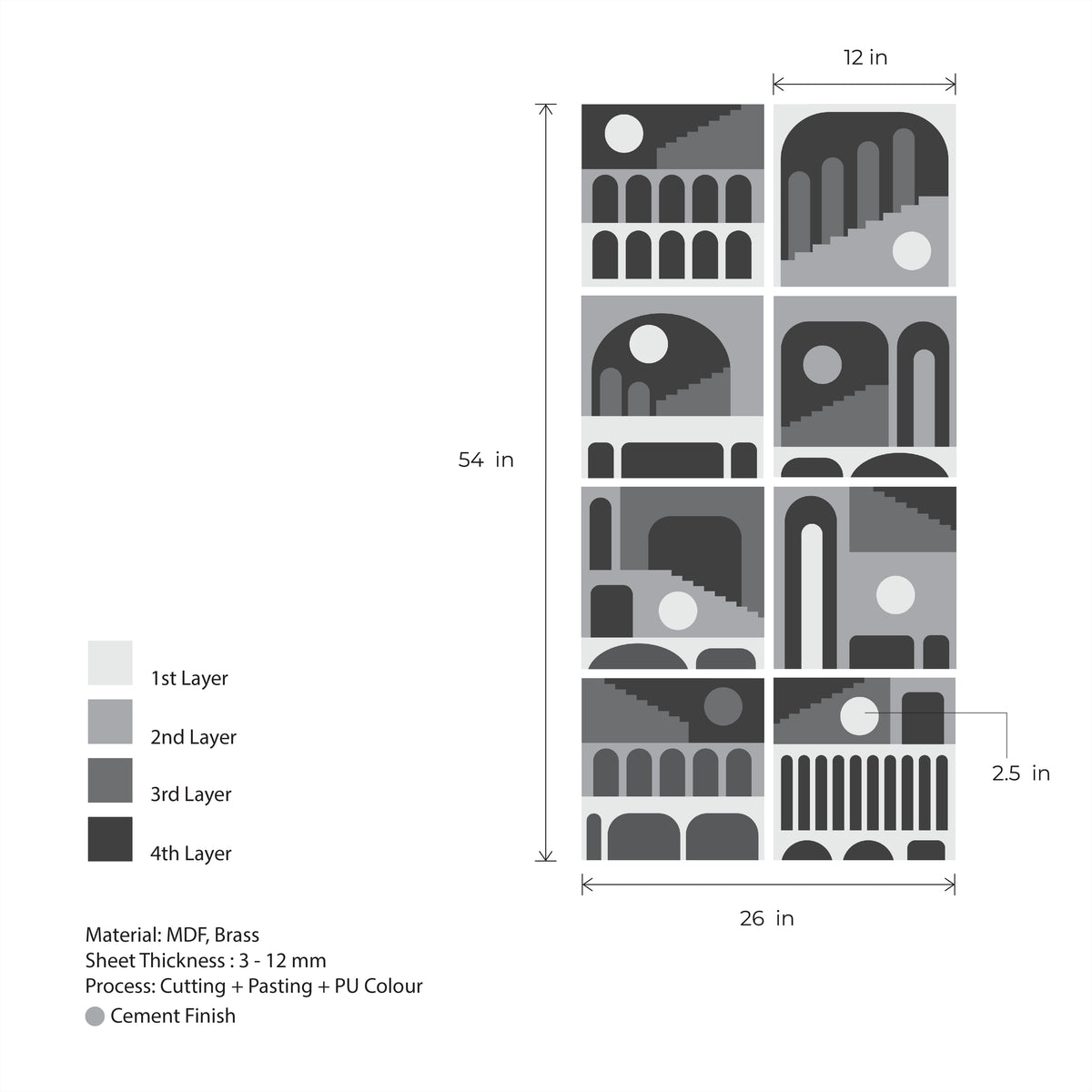 12 in

54 in

2.5 in

26 in

1st Layer

2nd Layer

3rd Layer

4th Layer

Material: MDF, Brass
Sheet Thickness : 3 - 12 mm
Process: Cutting + Pasting + PU Colour
Cement Finish